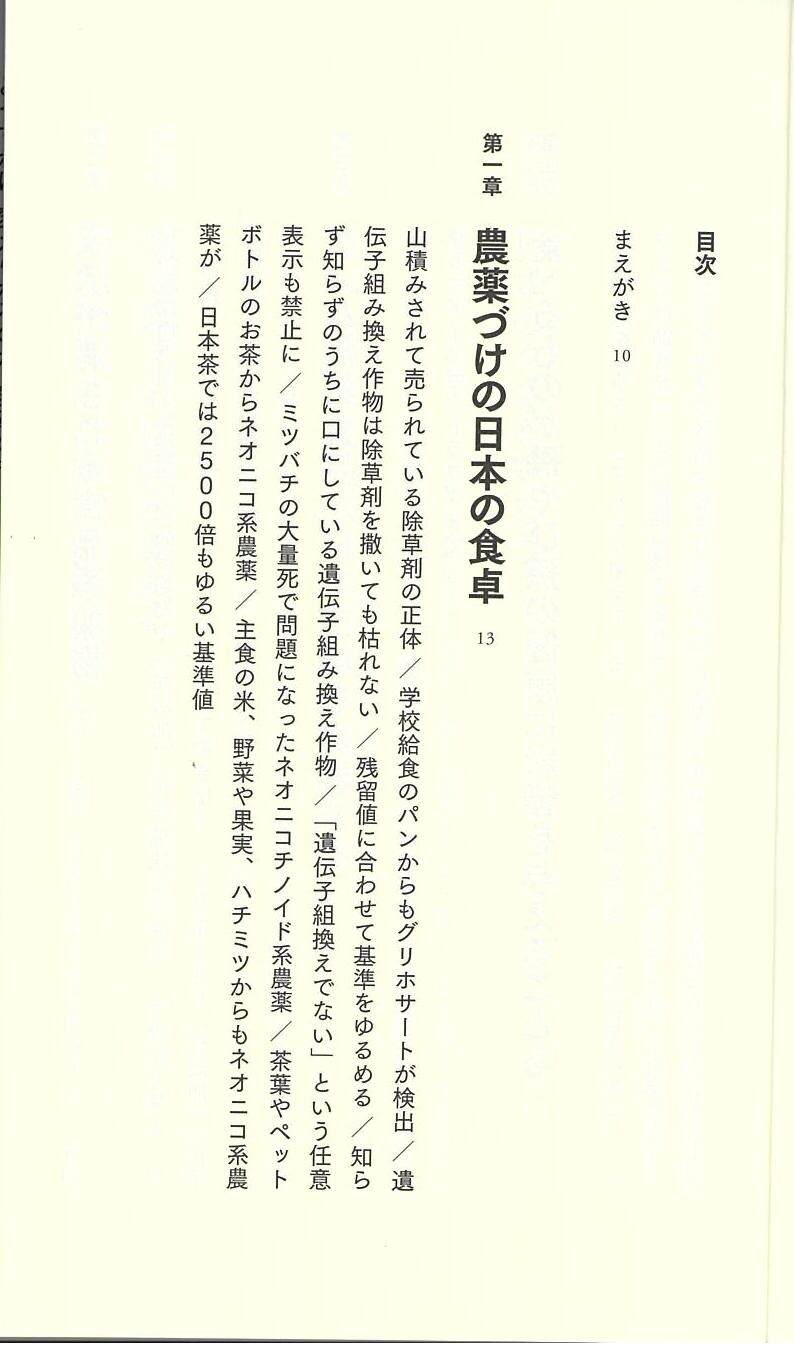 目次

まえがき　10

第一章

農薬づけの日本の食卓　13

山積みされて売られている除草剤の正体／学校給食のパンからもグリホサートが検出／遺伝子組み換え作物は除草剤を撒いても枯れない／残留値に合わせて基準をゆるめる／知らず知らずのうちに口にしている遺伝子組み換え作物／「遺伝子組換えでない」という任意表示も禁止に／ミツバチの大量死で問題になったネオニコチノイド系農薬／茶葉やペットボトルのお茶からネオニコ系農薬／主食の米、野菜や果実、ハチミツからもネオニコ系農薬が／日本茶では2500倍もゆるい基準値